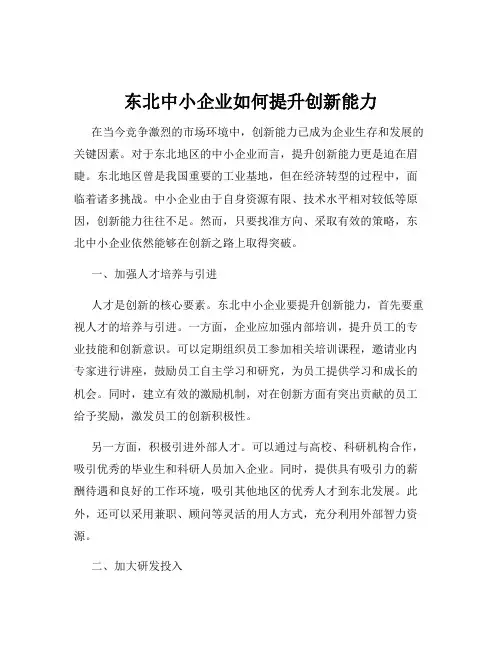 东北中小企业如何提升创新能力

在当今竞争激烈的市场环境中，创新能力已成为企业生存和发展的关键因素。对于东北地区的中小企业而言，提升创新能力更是迫在眉睫。东北地区曾是我国重要的工业基地，但在经济转型的过程中，面临着诸多挑战。中小企业由于自身资源有限、技术水平相对较低等原因，创新能力往往不足。然而，只要找准方向、采取有效的策略，东北中小企业依然能够在创新之路上取得突破。

一、加强人才培养与引进

人才是创新的核心要素。东北中小企业要提升创新能力，首先要重视人才的培养与引进。一方面，企业应加强内部培训，提升员工的专业技能和创新意识。可以定期组织员工参加相关培训课程，邀请业内专家进行讲座，鼓励员工自主学习和研究，为员工提供学习和成长的机会。同时，建立有效的激励机制，对在创新方面有突出贡献的员工给予奖励，激发员工的创新积极性。

另一方面，积极引进外部人才。可以通过与高校、科研机构合作，吸引优秀的毕业生和科研人员加入企业。同时，提供具有吸引力的薪酬待遇和良好的工作环境，吸引其他地区的优秀人才到东北发展。此外，还可以采用兼职、顾问等灵活的用人方式，充分利用外部智力资源。

二、加大研发投入